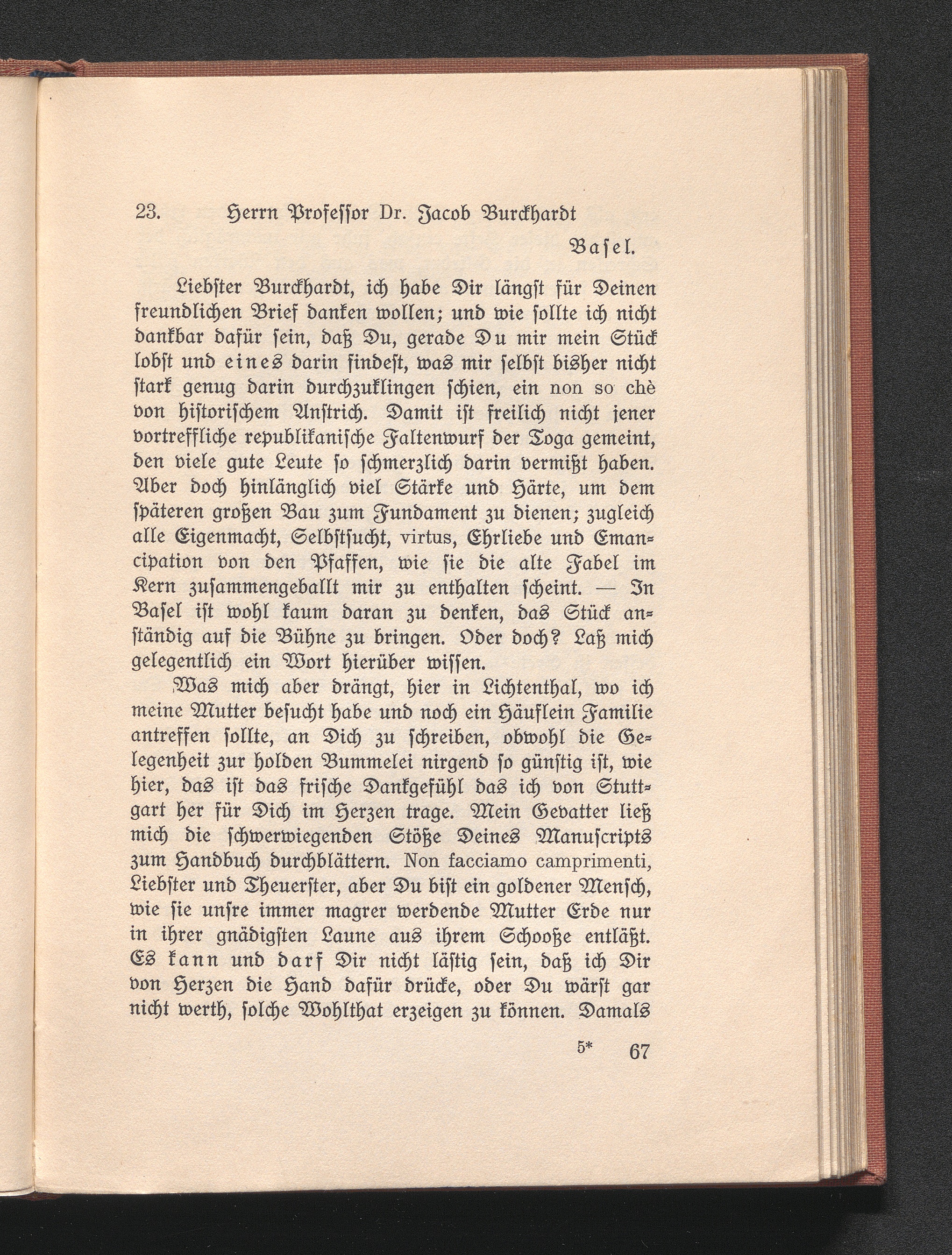 23. Herrn Professor Dr. Jacob Burckhardt

Basel.

Liebster Burckhardt, ich habe Dir längst für Deinen freundlichen Brief danken wollen; und wie sollte ich nicht dankbar dafür sein, daß Du, gerade Du mir mein Stück lobst und eines darin findest, was mir selbst bisher nicht stark genug darin durchzuklingen schien, ein non so chè von historischem Anstrich. Damit ist freilich nicht jener vortreffliche republikanische Faltenwurf der Toga gemeint, den viele gute Leute so schmerzlich darin vermißt haben. Aber doch hinlänglich viel Stärke und Härte, um dem späteren großen Bau zum Fundament zu dienen; zugleich alle Eigenmacht, Selbstsucht, virtus, Ehrliebe und Emancipation von den Pfaffen, wie sie die alte Fabel im Kern zusammengeballt mir zu enthalten scheint. — In Basel ist wohl kaum daran zu denken, das Stück anständig auf die Bühne zu bringen. Oder doch? Laß mich gelegentlich ein Wort hierüber wissen.

Was mich aber drängt, hier in Lichtenthal, wo ich meine Mutter besucht habe und noch ein Häuflein Familie antreffen sollte, an Dich zu schreiben, obwohl die Gelegenheit zur holden Bummelei nirgend so günstig ist, wie hier, das ist das frische Dankgefühl das ich von Stuttgart her für Dich im Herzen trage. Mein Gevatter ließ mich die schwerwiegenden Stöße Deines Manuscripts zum Handbuch durchblättern. Non facciamo camprimenti, Liebster und Theuerster, aber Du bist ein goldener Mensch, wie sie unsre immer magrer werdende Mutter Erde nur in ihrer gnädigsten Laune aus ihrem Schooße entläßt. Es kann und darf Dir nicht lästig sein, daß ich Dir von Herzen die Hand dafür drücke, oder Du wärst gar nicht werth, solche Wohlthat erzeigen zu können. Damals

5* 67